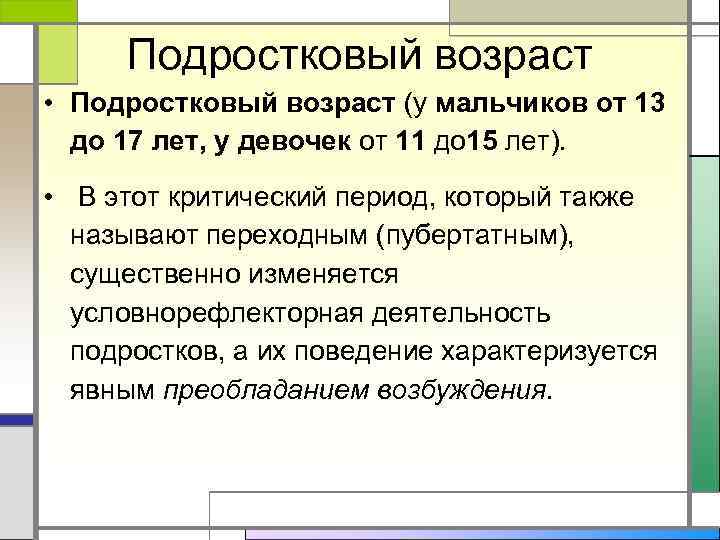 Подростковый возраст

• Подростковый возраст (у мальчиков от 13 до 17 лет, у девочек от 11 до15 лет).

• В этот критический период, который также называют переходным (пубертатным), существенно изменяется условнорефлекторная деятельность подростков, а их поведение характеризуется явным преобладанием возбуждения.